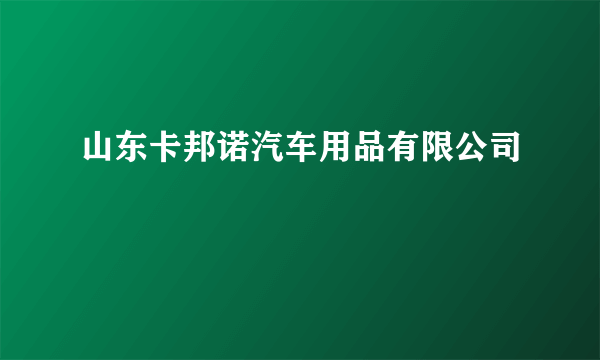 山东卡邦诺汽车用品有限公司